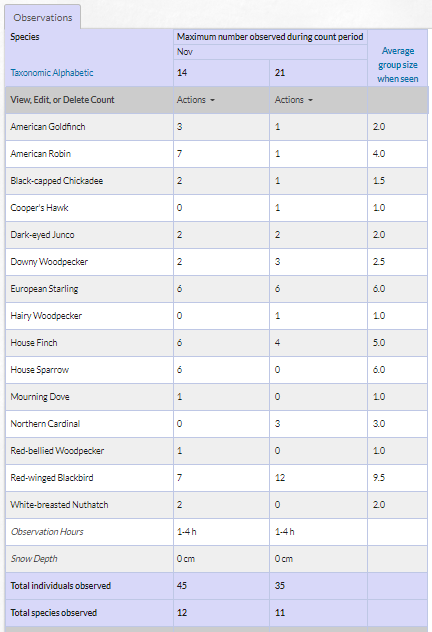 Observations

| Species | Maximum number observed during count period | | Average group size when seen |
|---|---|---|---|
| | Nov | | |
| Taxonomic Alphabetic | 14 | 21 | |
| View, Edit, or Delete Count | Actions | Actions | |
| American Goldfinch | 3 | 1 | 2.0 |
| American Robin | 7 | 1 | 4.0 |
| Black-capped Chickadee | 2 | 1 | 1.5 |
| Cooper's Hawk | 0 | 1 | 1.0 |
| Dark-eyed Junco | 2 | 2 | 2.0 |
| Downy Woodpecker | 2 | 3 | 2.5 |
| European Starling | 6 | 6 | 6.0 |
| Hairy Woodpecker | 0 | 1 | 1.0 |
| House Finch | 6 | 4 | 5.0 |
| House Sparrow | 6 | 0 | 6.0 |
| Mourning Dove | 1 | 0 | 1.0 |
| Northern Cardinal | 0 | 3 | 3.0 |
| Red-bellied Woodpecker | 1 | 0 | 1.0 |
| Red-winged Blackbird | 7 | 12 | 9.5 |
| White-breasted Nuthatch | 2 | 0 | 2.0 |
| Observation Hours | 1-4 h | 1-4 h | |
| Snow Depth | 0 cm | 0 cm | |
| Total individuals observed | 45 | 35 | |
| Total species observed | 12 | 11 | |